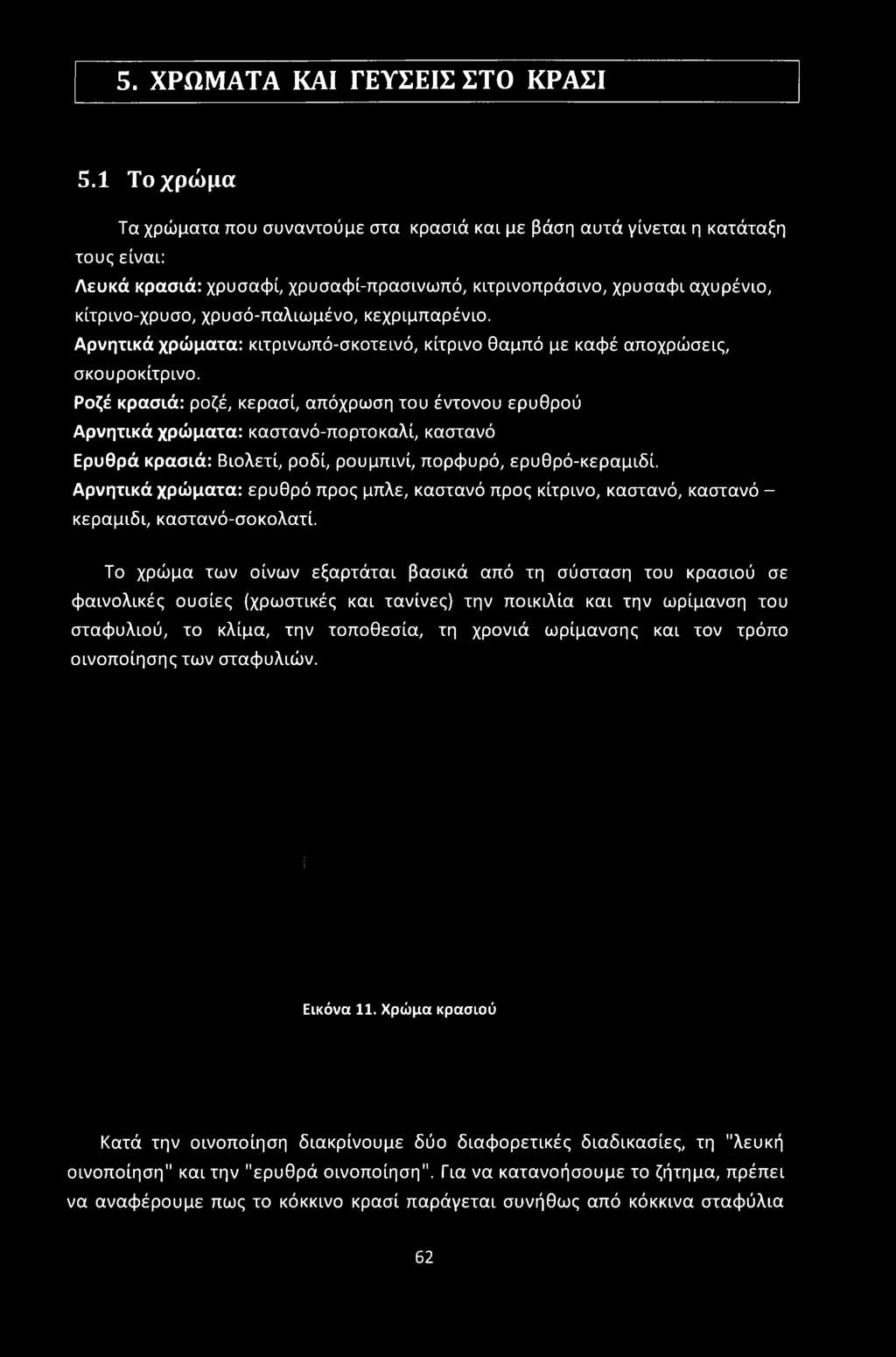 5. ΧΡΩΜΑΤΑ ΚΑΙ ΓΕΥΣΕΙΣ ΣΤΟ ΚΡΑΣΙ

5.1 Το χρώμα

Τα χρώματα που συναντούμε στα κρασιά και με βάση αυτά γίνεται η κατάταξη τους είναι:

Λευκά κρασιά: χρυσαφί, χρυσαφί-πρασινωπό, κιτρινοπράσινο, χρυσαφι αχυρένιο, κίτρινο-χρυσο, χρυσό-παλιωμένο, κεχριμπαρένιο.

Αρνητικά χρώματα: κιτρινωπό-σκοτεινό, κίτρινο θαμπό με καφέ αποχρώσεις, σκουροκίτρινο.

Ροζέ κρασιά: ροζέ, κερασί, απόχρωση του έντονου ερυθρού

Αρνητικά χρώματα: καστανό-πορτοκαλί, καστανό

Ερυθρά κρασιά: Βιολετί, ροδί, ρουμπινί, πορφυρό, ερυθρό-κεραμιδί.

Αρνητικά χρώματα: ερυθρό προς μπλε, καστανό προς κίτρινο, καστανό, καστανό – κεραμιδι, καστανό-σοκολατί.

Το χρώμα των οίνων εξαρτάται βασικά από τη σύσταση του κρασιού σε φαινολικές ουσίες (χρωστικές και τανίνες) την ποικιλία και την ωρίμανση του σταφυλιού, το κλίμα, την τοποθεσία, τη χρονιά ωρίμανσης και τον τρόπο οινοποίησης των σταφυλιών.

Εικόνα 11. Χρώμα κρασιού

Κατά την οινοποίηση διακρίνουμε δύο διαφορετικές διαδικασίες, τη "λευκή οινοποίηση" και την "ερυθρά οινοποίηση". Για να κατανοήσουμε το ζήτημα, πρέπει να αναφέρουμε πως το κόκκινο κρασί παράγεται συνήθως από κόκκινα σταφύλια

62